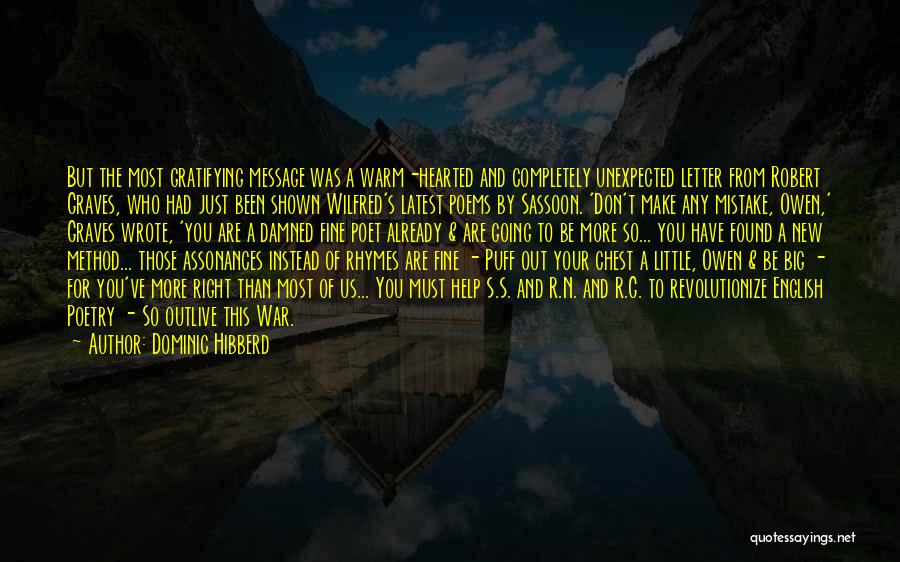 But the most gratifying message was a warm-hearted and completely unexpected letter from Robert Graves, who had just been shown Wilfred's latest poems by Sassoon. 'Don't make any mistake, Owen,' Graves wrote, 'you are a damned fine poet already & are going to be more so... you have found a new method... those assonances instead of rhymes are fine - Puff out your chest a little, Owen & be big - for you've more right than most of us... You must help S.S. and R.N. and R.G. to revolutionize English Poetry - So outlive this War.

Author: Dominic Hibberd

quotessayings.net